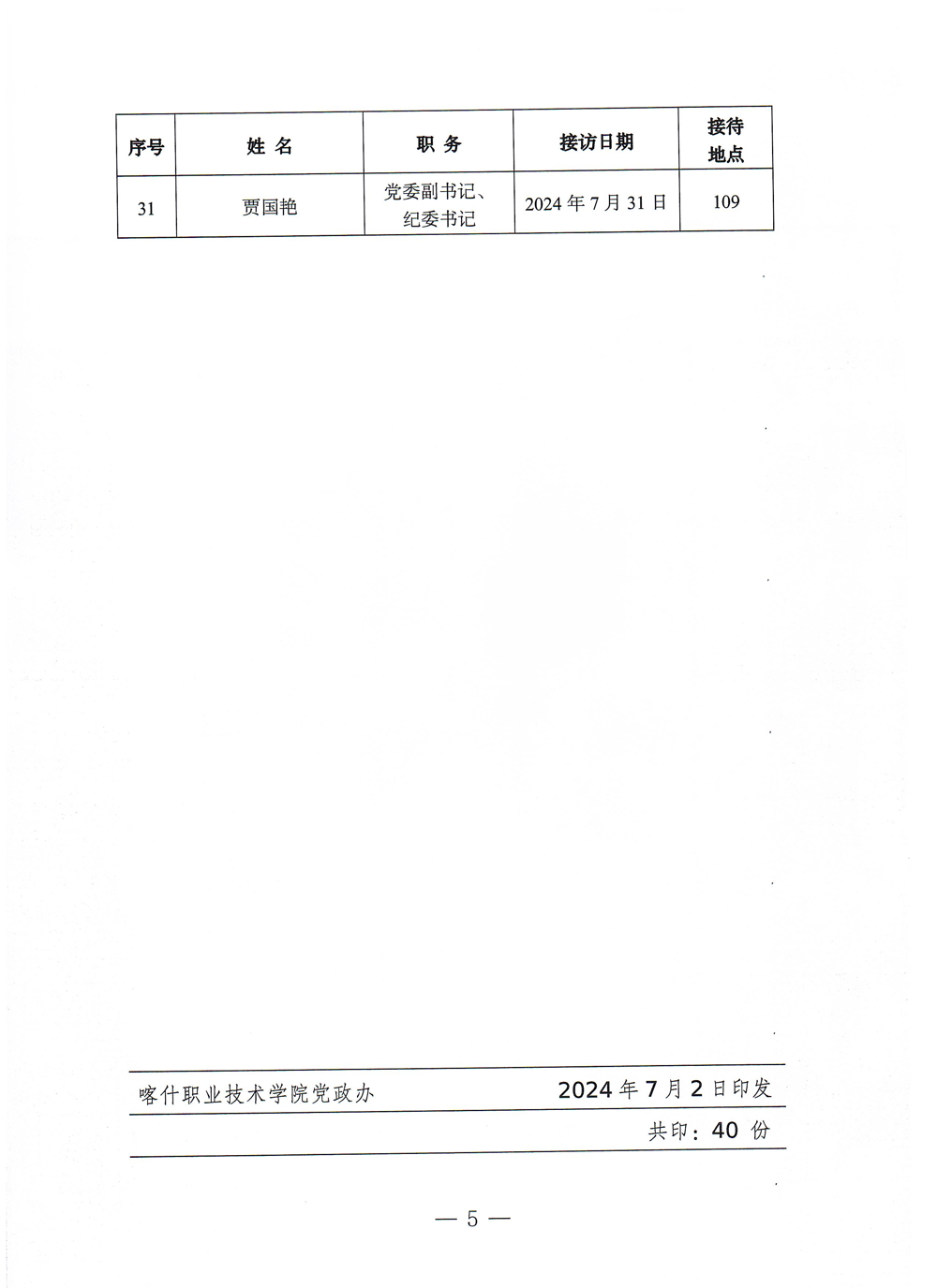 | 序号 | 姓名 | 职务 | 接访日期 | 接待地点 |
|---|---|---|---|---|
| 31 | 贾国艳 | 党委副书记、纪委书记 | 2024年7月31日 | 109 |

喀什职业技术学院党政办 2024年7月2日印发

共印：40份

— 5 —